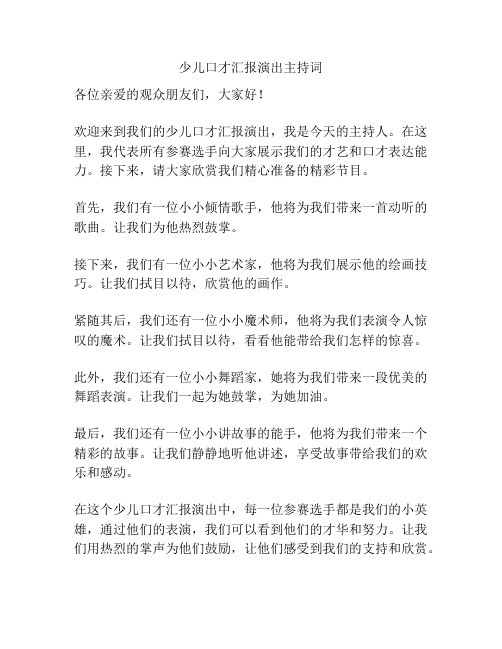 少儿口才汇报演出主持词

各位亲爱的观众朋友们，大家好！

欢迎来到我们的少儿口才汇报演出，我是今天的主持人。在这里，我代表所有参赛选手向大家展示我们的才艺和口才表达能力。接下来，请大家欣赏我们精心准备的精彩节目。

首先，我们有一位小小倾情歌手，他将为我们带来一首动听的歌曲。让我们为他热烈鼓掌。

接下来，我们有一位小小艺术家，他将为我们展示他的绘画技巧。让我们拭目以待，欣赏他的画作。

紧随其后，我们还有一位小小魔术师，他将为我们表演令人惊叹的魔术。让我们拭目以待，看看他能带给我们怎样的惊喜。

此外，我们还有一位小小舞蹈家，她将为我们带来一段优美的舞蹈表演。让我们一起为她鼓掌，为她加油。

最后，我们还有一位小小讲故事的能手，他将为我们带来一个精彩的故事。让我们静静地听他讲述，享受故事带给我们的欢乐和感动。

在这个少儿口才汇报演出中，每一位参赛选手都是我们的小英雄，通过他们的表演，我们可以看到他们的才华和努力。让我们用热烈的掌声为他们鼓励，让他们感受到我们的支持和欣赏。